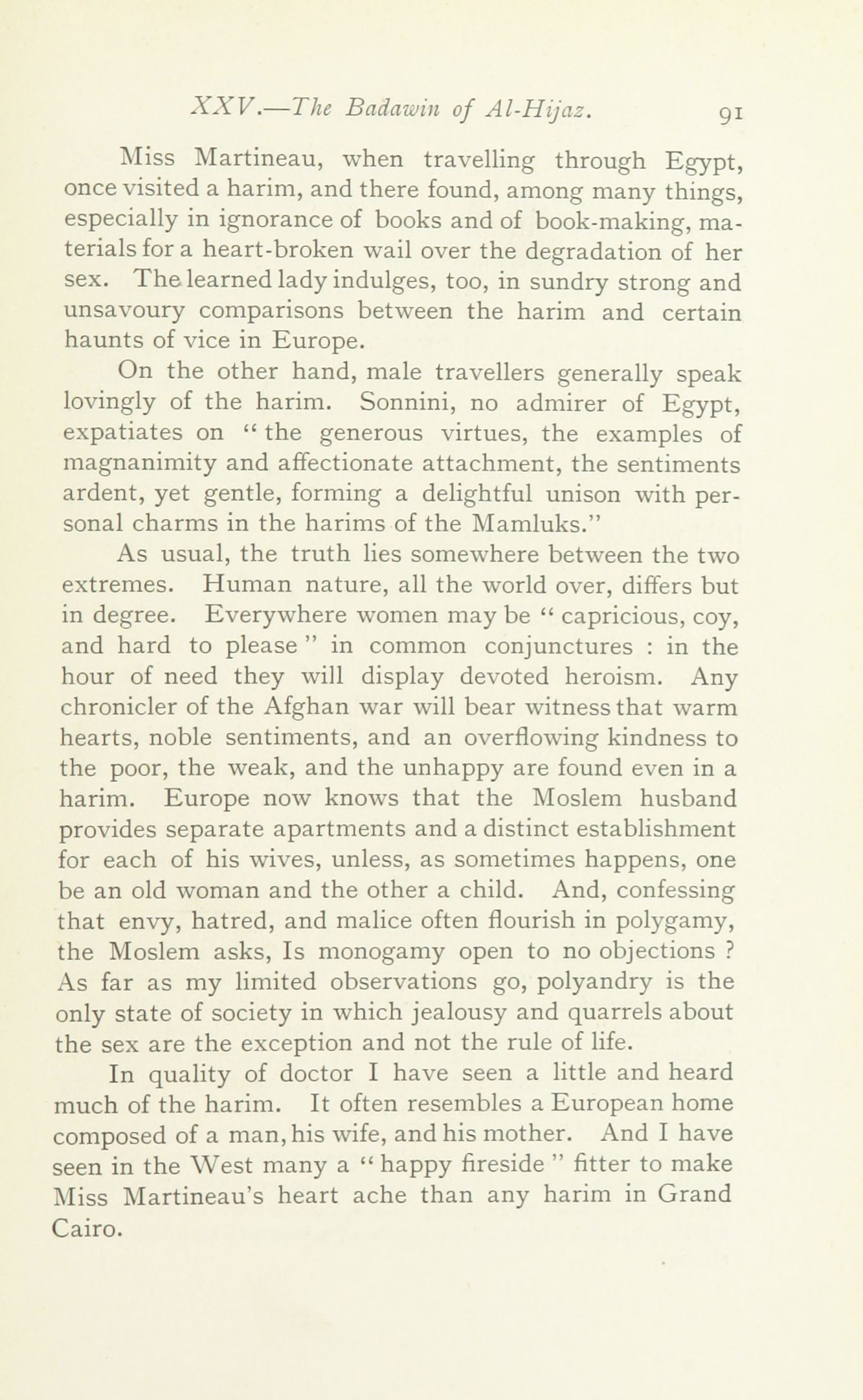 XXV.—The Badawin of Al-Hijaz. 91

Miss Martineau, when travelling through Egypt, once visited a harim, and there found, among many things, especially in ignorance of books and of book-making, materials for a heart-broken wail over the degradation of her sex. The learned lady indulges, too, in sundry strong and unsavoury comparisons between the harim and certain haunts of vice in Europe.

On the other hand, male travellers generally speak lovingly of the harim. Sonnini, no admirer of Egypt, expatiates on "the generous virtues, the examples of magnanimity and affectionate attachment, the sentiments ardent, yet gentle, forming a delightful unison with personal charms in the harims of the Mamluks."

As usual, the truth lies somewhere between the two extremes. Human nature, all the world over, differs but in degree. Everywhere women may be "capricious, coy, and hard to please" in common conjunctures : in the hour of need they will display devoted heroism. Any chronicler of the Afghan war will bear witness that warm hearts, noble sentiments, and an overflowing kindness to the poor, the weak, and the unhappy are found even in a harim. Europe now knows that the Moslem husband provides separate apartments and a distinct establishment for each of his wives, unless, as sometimes happens, one be an old woman and the other a child. And, confessing that envy, hatred, and malice often flourish in polygamy, the Moslem asks, Is monogamy open to no objections ? As far as my limited observations go, polyandry is the only state of society in which jealousy and quarrels about the sex are the exception and not the rule of life.

In quality of doctor I have seen a little and heard much of the harim. It often resembles a European home composed of a man, his wife, and his mother. And I have seen in the West many a "happy fireside" fitter to make Miss Martineau's heart ache than any harim in Grand Cairo.